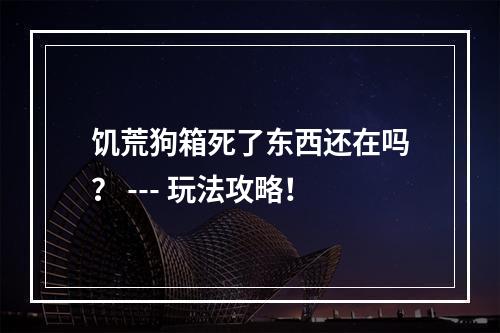 饥荒狗箱死了东西还在吗？ --- 玩法攻略！